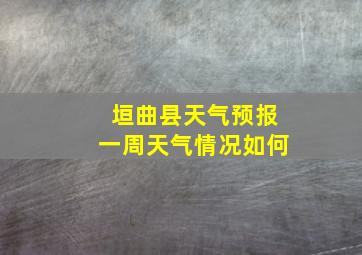 垣曲县天气预报
一周天气情况如何